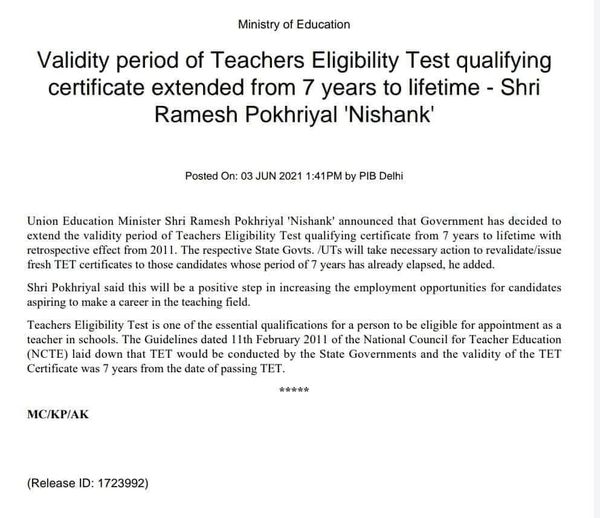 Ministry of Education

Validity period of Teachers Eligibility Test qualifying certificate extended from 7 years to lifetime - Shri Ramesh Pokhriyal 'Nishank'

Posted On: 03 JUN 2021 1:41PM by PIB Delhi

Union Education Minister Shri Ramesh Pokhriyal 'Nishank' announced that Government has decided to extend the validity period of Teachers Eligibility Test qualifying certificate from 7 years to lifetime with retrospective effect from 2011. The respective State Govts. /UTs will take necessary action to revalidate/issue fresh TET certificates to those candidates whose period of 7 years has already elapsed, he added.

Shri Pokhriyal said this will be a positive step in increasing the employment opportunities for candidates aspiring to make a career in the teaching field.

Teachers Eligibility Test is one of the essential qualifications for a person to be eligible for appointment as a teacher in schools. The Guidelines dated 11th February 2011 of the National Council for Teacher Education (NCTE) laid down that TET would be conducted by the State Governments and the validity of the TET Certificate was 7 years from the date of passing TET.

*****

MC/KP/AK

(Release ID: 1723992)